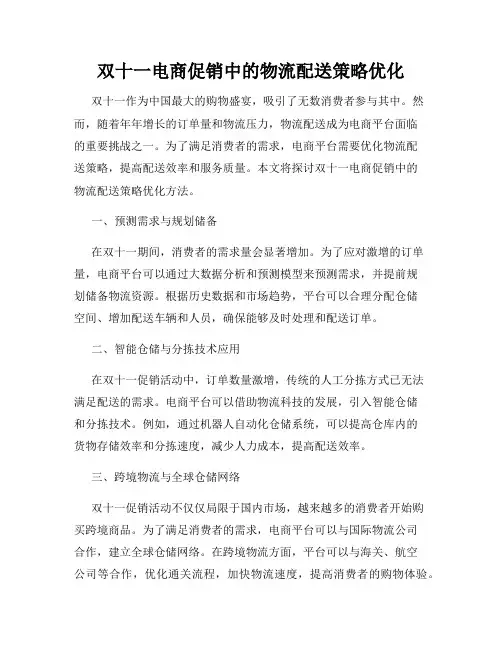 双十一电商促销中的物流配送策略优化

双十一作为中国最大的购物盛宴，吸引了无数消费者参与其中。然而，随着年年增长的订单量和物流压力，物流配送成为电商平台面临的重要挑战之一。为了满足消费者的需求，电商平台需要优化物流配送策略，提高配送效率和服务质量。本文将探讨双十一电商促销中的物流配送策略优化方法。

一、预测需求与规划储备

在双十一期间，消费者的需求量会显著增加。为了应对激增的订单量，电商平台可以通过大数据分析和预测模型来预测需求，并提前规划储备物流资源。根据历史数据和市场趋势，平台可以合理分配仓储空间、增加配送车辆和人员，确保能够及时处理和配送订单。

二、智能仓储与分拣技术应用

在双十一促销活动中，订单数量激增，传统的人工分拣方式已无法满足配送的需求。电商平台可以借助物流科技的发展，引入智能仓储和分拣技术。例如，通过机器人自动化仓储系统，可以提高仓库内的货物存储效率和分拣速度，减少人力成本，提高配送效率。

三、跨境物流与全球仓储网络

双十一促销活动不仅仅局限于国内市场，越来越多的消费者开始购买跨境商品。为了满足消费者的需求，电商平台可以与国际物流公司合作，建立全球仓储网络。在跨境物流方面，平台可以与海关、航空公司等合作，优化通关流程，加快物流速度，提高消费者的购物体验。